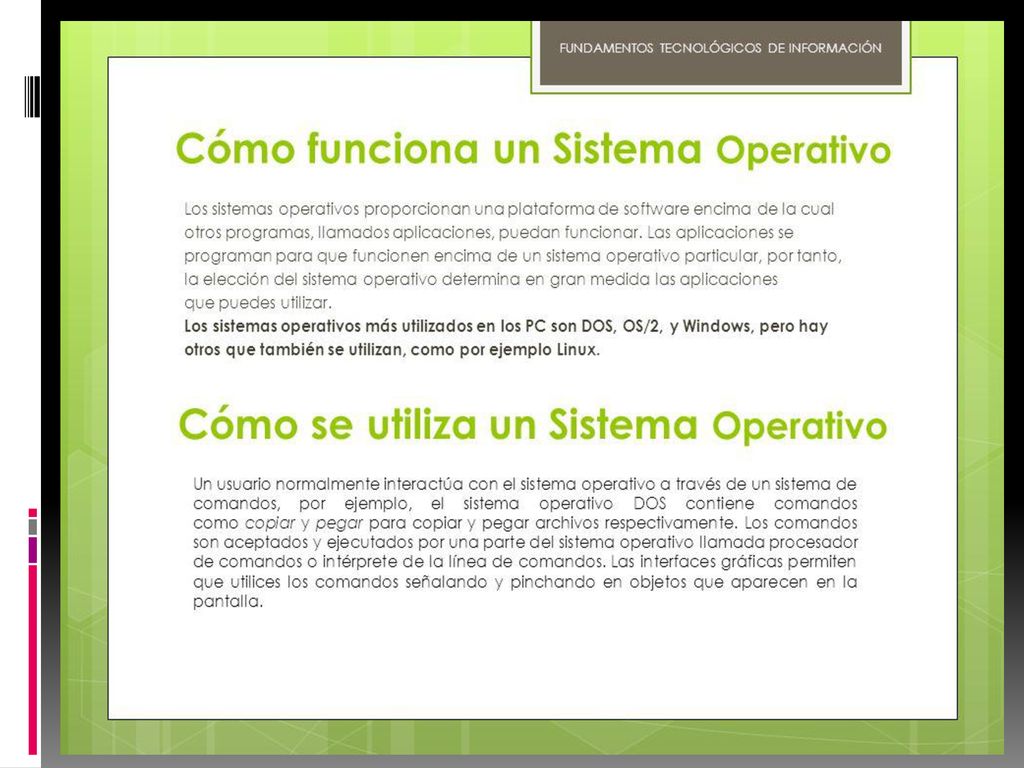 FUNDAMENTOS TECNOLÓGICOS DE INFORMACIÓN

Cómo funciona un Sistema Operativo

Los sistemas operativos proporcionan una plataforma de software encima de la cual otros programas, llamados aplicaciones, puedan funcionar. Las aplicaciones se programan para que funcionen encima de un sistema operativo particular, por tanto, la elección del sistema operativo determina en gran medida las aplicaciones que puedes utilizar.
Los sistemas operativos más utilizados en los PC son DOS, OS/2, y Windows, pero hay otros que también se utilizan, como por ejemplo Linux.

Cómo se utiliza un Sistema Operativo

Un usuario normalmente interactúa con el sistema operativo a través de un sistema de comandos, por ejemplo, el sistema operativo DOS contiene comandos como copiar y pegar para copiar y pegar archivos respectivamente. Los comandos son aceptados y ejecutados por una parte del sistema operativo llamada procesador de comandos o intérprete de la línea de comandos. Las interfaces gráficas permiten que utilices los comandos señalando y pinchando en objetos que aparecen en la pantalla.